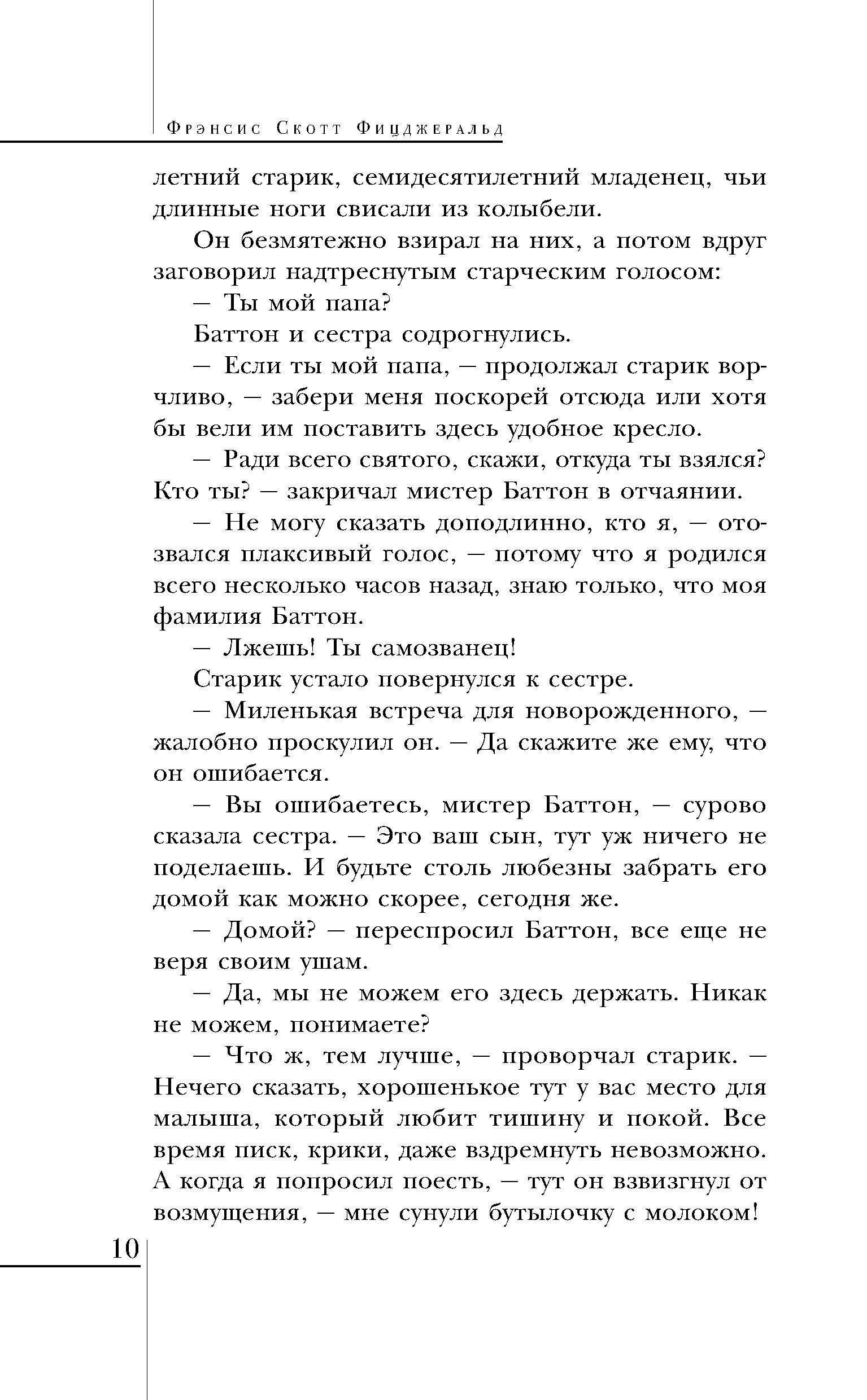 Фрэнсис Скотт Фицджеральд

летний старик, семидесятилетний младенец, чьи длинные ноги свисали из колыбели.

Он безмятежно взирал на них, а потом вдруг заговорил надтреснутым старческим голосом:

— Ты мой папа?

Баттон и сестра содрогнулись.

— Если ты мой папа, — продолжал старик ворчливо, — забери меня поскорей отсюда или хотя бы вели им поставить здесь удобное кресло.

— Ради всего святого, скажи, откуда ты взялся? Кто ты? — закричал мистер Баттон в отчаянии.

— Не могу сказать доподлинно, кто я, — отозвался плаксивый голос, — потому что я родился всего несколько часов назад, знаю только, что моя фамилия Баттон.

— Лжешь! Ты самозванец!

Старик устало повернулся к сестре.

— Миленькая встреча для новорожденного, — жалобно проскулил он. — Да скажите же ему, что он ошибается.

— Вы ошибаетесь, мистер Баттон, — сурово сказала сестра. — Это ваш сын, тут уж ничего не поделаешь. И будьте столь любезны забрать его домой как можно скорее, сегодня же.

— Домой? — переспросил Баттон, все еще не веря своим ушам.

— Да, мы не можем его здесь держать. Никак не можем, понимаете?

— Что ж, тем лучше, — проворчал старик. — Нечего сказать, хорошенькое тут у вас место для малыша, который любит тишину и покой. Все время писк, крики, даже вздремнуть невозможно. А когда я попросил поесть, — тут он взвизгнул от возмущения, — мне сунули бутылочку с молоком!

10